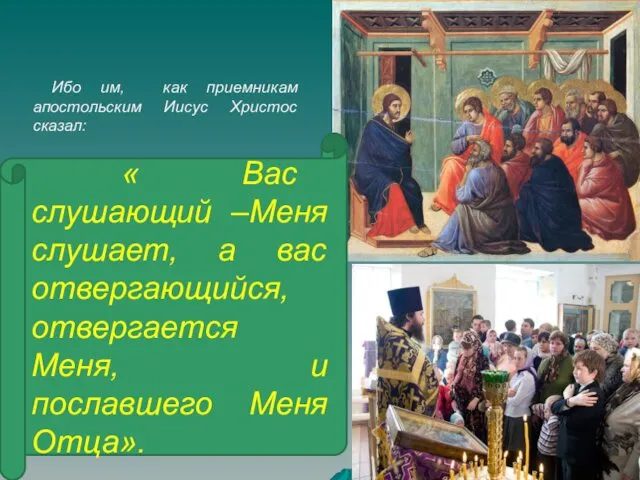 Ибо им, как приемникам апостольским Иисус Христос сказал:

« Вас слушающий –Меня слушает, а вас отвергающийся, отвергается Меня, и пославшего Меня Отца».